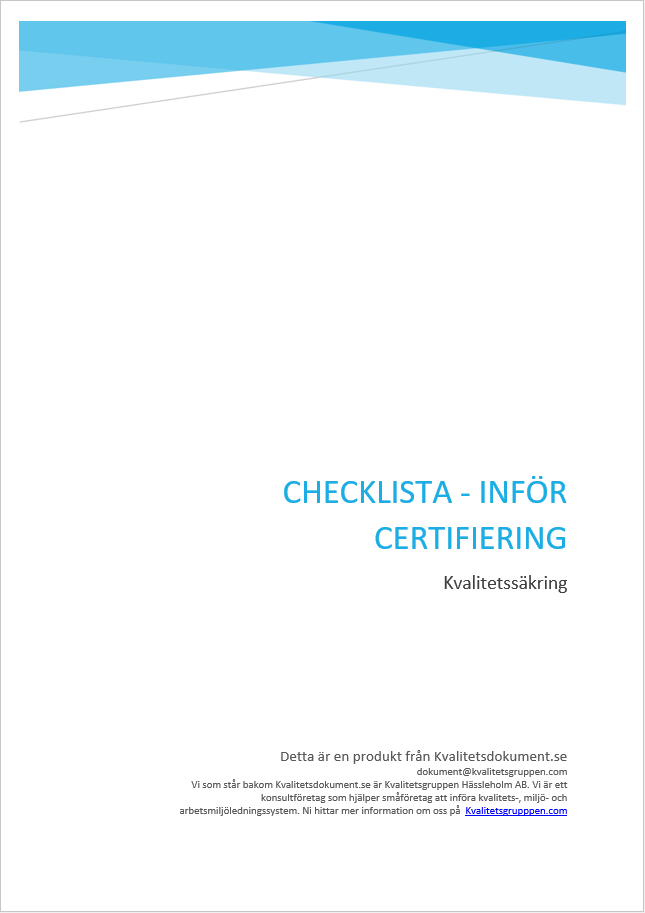 CHECKLISTA - INFÖR CERTIFIERING

Kvalitetssäkring

Detta är en produkt från Kvalitetsdokument.se

dokument@kvalitetsgruppen.com

Vi som står bakom Kvalitetsdokument.se är Kvalitetsgruppen Hässleholm AB. Vi är ett konsultföretag som hjälper småföretag att införa kvalitets-, miljö- och arbetsmiljöledningssystem. Ni hittar mer information om oss på Kvalitetsgrupppen.com